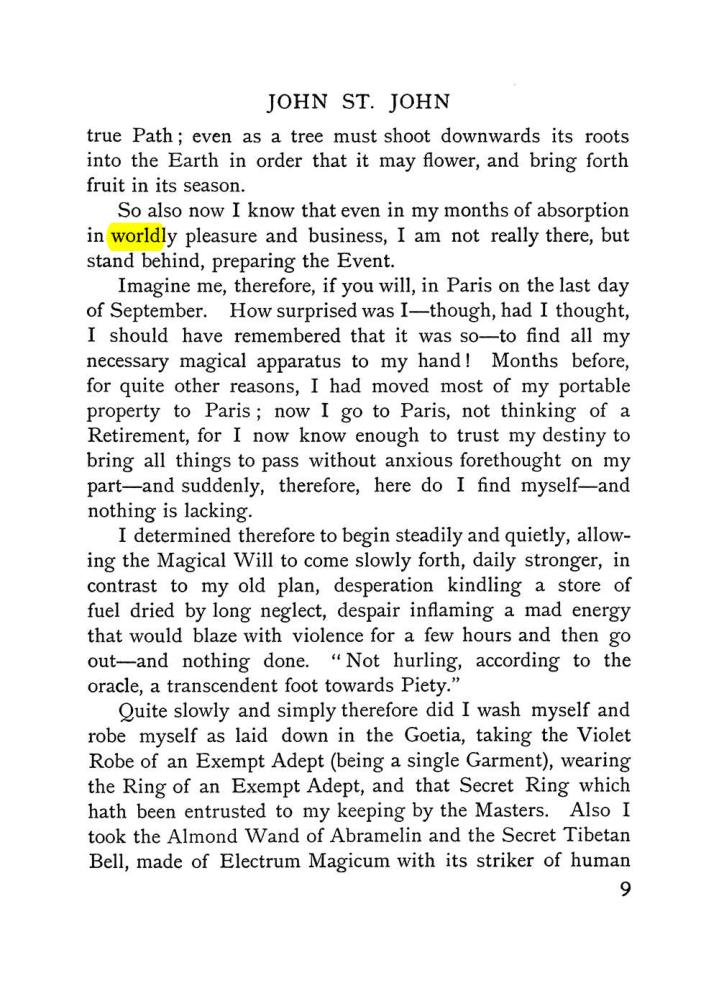 JOHN ST. JOHN

true Path; even as a tree must shoot downwards its roots into the Earth in order that it may flower, and bring forth fruit in its season.

So also now I know that even in my months of absorption in worldly pleasure and business, I am not really there, but stand behind, preparing the Event.

Imagine me, therefore, if you will, in Paris on the last day of September. How surprised was I—though, had I thought, I should have remembered that it was so—to find all my necessary magical apparatus to my hand! Months before, for quite other reasons, I had moved most of my portable property to Paris; now I go to Paris, not thinking of a Retirement, for I now know enough to trust my destiny to bring all things to pass without anxious forethought on my part—and suddenly, therefore, here do I find myself—and nothing is lacking.

I determined therefore to begin steadily and quietly, allowing the Magical Will to come slowly forth, daily stronger, in contrast to my old plan, desperation kindling a store of fuel dried by long neglect, despair inflaming a mad energy that would blaze with violence for a few hours and then go out—and nothing done. "Not hurling, according to the oracle, a transcendent foot towards Piety."

Quite slowly and simply therefore did I wash myself and robe myself as laid down in the Goetia, taking the Violet Robe of an Exempt Adept (being a single Garment), wearing the Ring of an Exempt Adept, and that Secret Ring which hath been entrusted to my keeping by the Masters. Also I took the Almond Wand of Abramelin and the Secret Tibetan Bell, made of Electrum Magicum with its striker of human

9